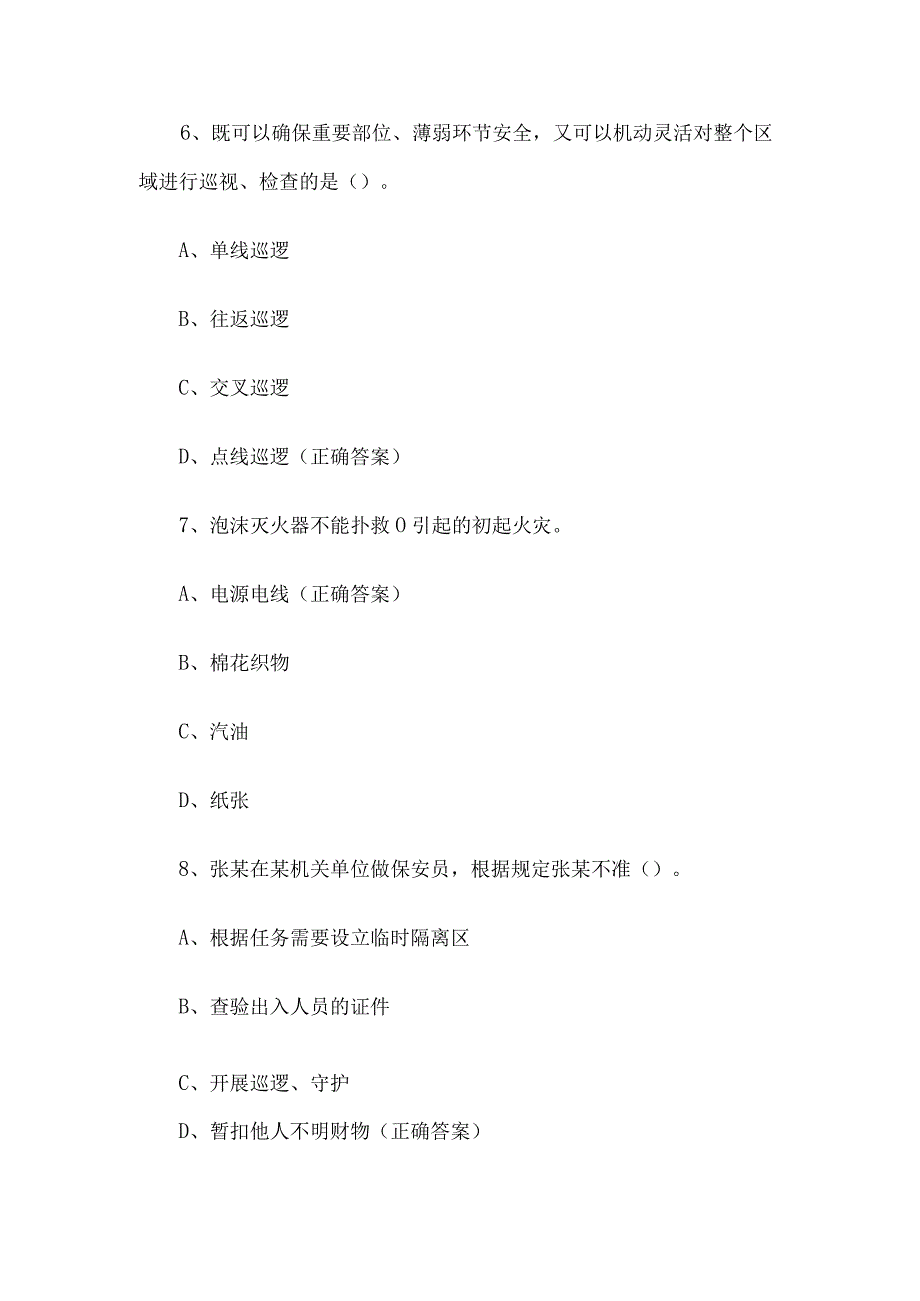 6、既可以确保重要部位、薄弱环节安全，又可以机动灵活对整个区域进行巡视、检查的是（）。

A、单线巡逻

B、往返巡逻

C、交叉巡逻

D、点线巡逻（正确答案）

7、泡沫灭火器不能扑救0引起的初起火灾。

A、电源电线（正确答案）

B、棉花织物

C、汽油

D、纸张

8、张某在某机关单位做保安员，根据规定张某不准（）。

A、根据任务需要设立临时隔离区

B、查验出入人员的证件

C、开展巡逻、守护

D、暂扣他人不明财物（正确答案）